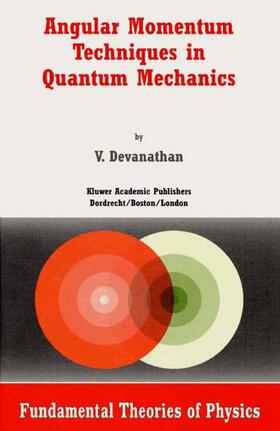 Angular Momentum Techniques in Quantum Mechanics

by

V. Devanathan

Kluwer Academic Publishers
Dordrecht/Boston/London

Fundamental Theories of Physics